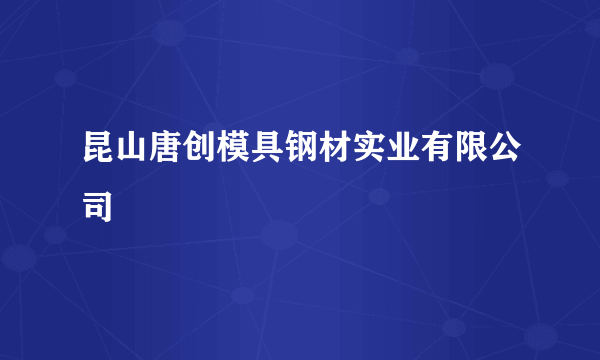 昆山唐创模具钢材实业有限公司